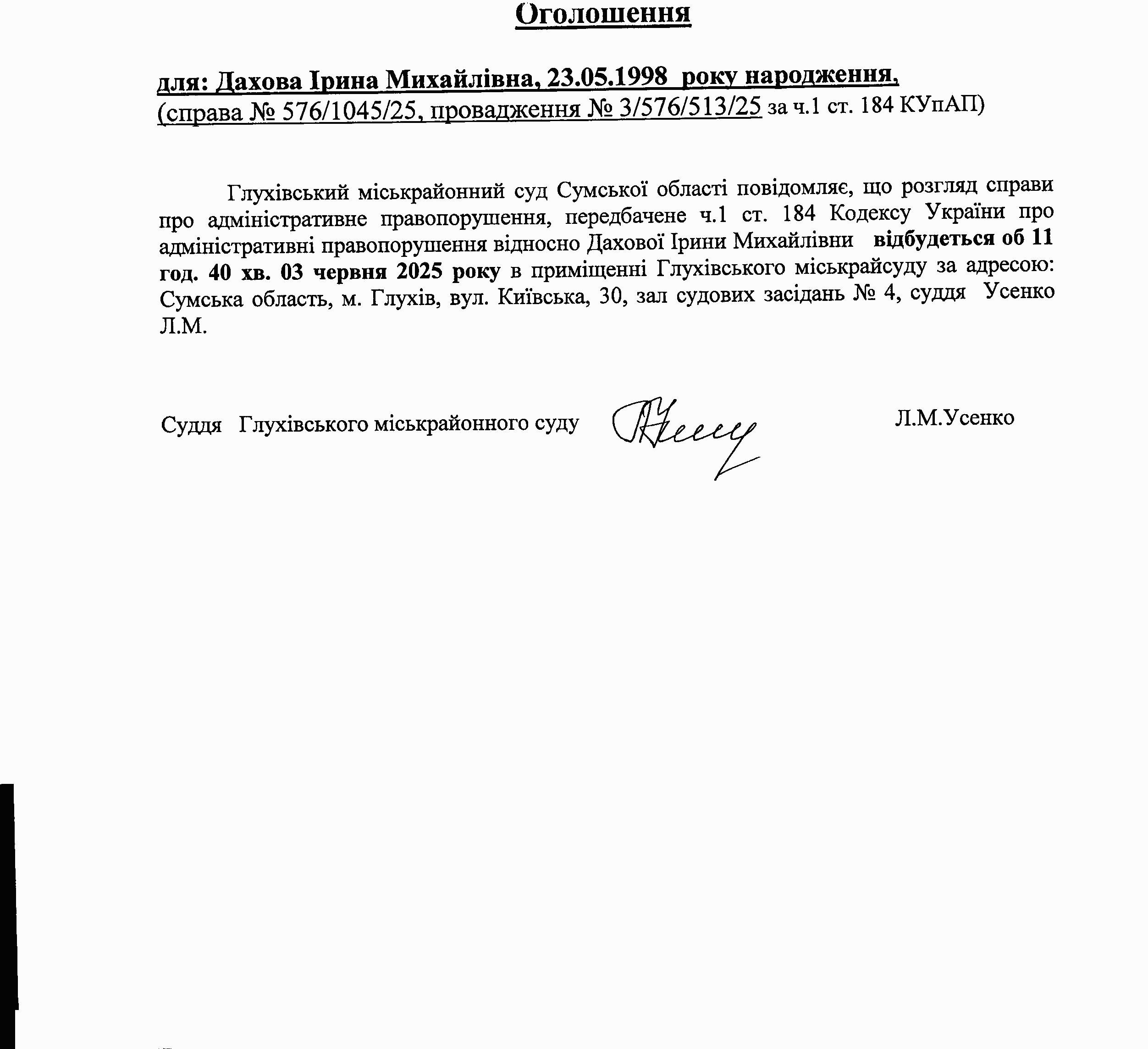 Оголошення

для: Дахова Ірина Михайлівна, 23.05.1998 року народження,
(справа № 576/1045/25, провадження № 3/576/513/25 за ч.1 ст. 184 КУпАП)

Глухівський міськрайонний суд Сумської області повідомляє, що розгляд справи про адміністративне правопорушення, передбачене ч.1 ст. 184 Кодексу України про адміністративні правопорушення відносно Дахової Ірини Михайлівни відбудеться об 11 год. 40 хв. 03 червня 2025 року в приміщенні Глухівського міськрайсуду за адресою: Сумська область, м. Глухів, вул. Київська, 30, зал судових засідань № 4, суддя Усенко Л.М.

Суддя Глухівського міськрайонного суду Л.М.Усенко